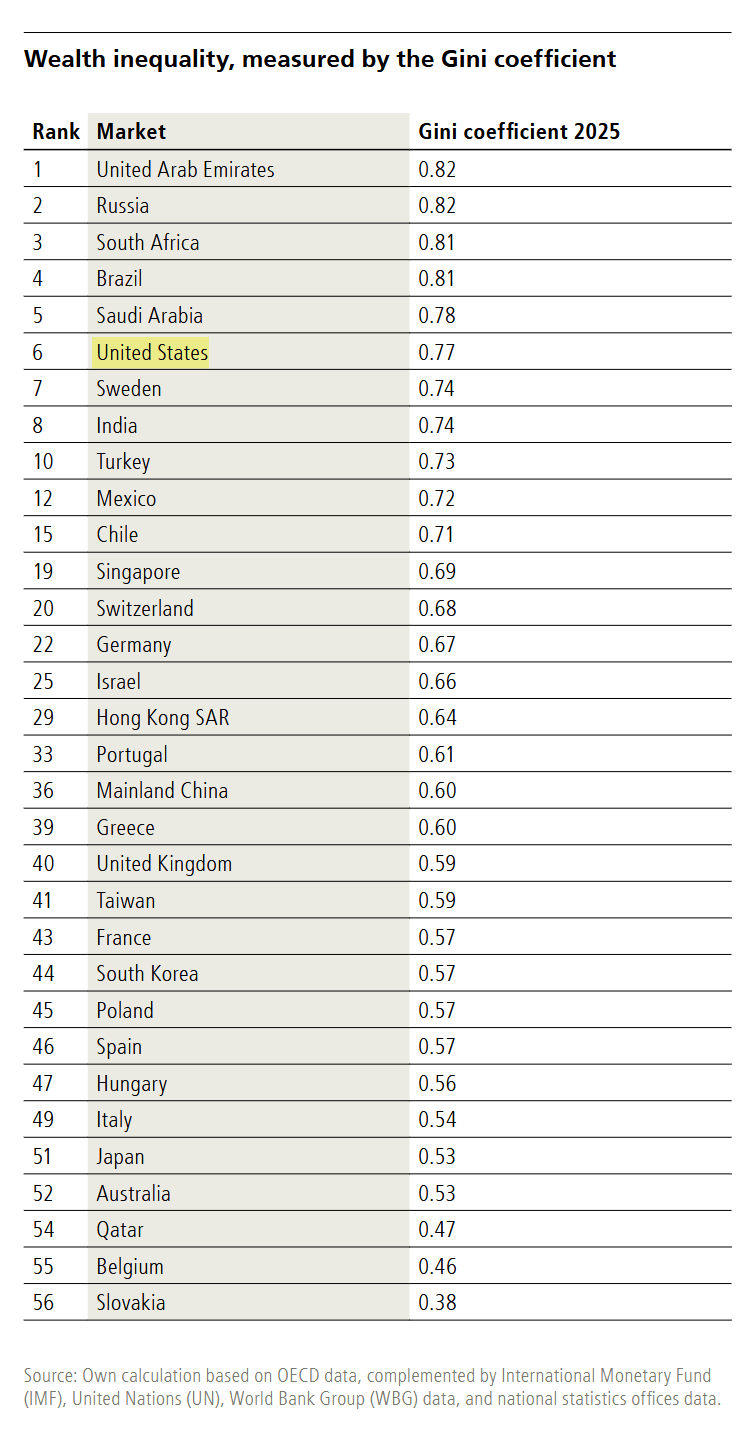 Wealth inequality, measured by the Gini coefficient

| Rank | Market | Gini coefficient 2025 |
|---|---|---|
| 1 | United Arab Emirates | 0.82 |
| 2 | Russia | 0.82 |
| 3 | South Africa | 0.81 |
| 4 | Brazil | 0.81 |
| 5 | Saudi Arabia | 0.78 |
| 6 | United States | 0.77 |
| 7 | Sweden | 0.74 |
| 8 | India | 0.74 |
| 10 | Turkey | 0.73 |
| 12 | Mexico | 0.72 |
| 15 | Chile | 0.71 |
| 19 | Singapore | 0.69 |
| 20 | Switzerland | 0.68 |
| 22 | Germany | 0.67 |
| 25 | Israel | 0.66 |
| 29 | Hong Kong SAR | 0.64 |
| 33 | Portugal | 0.61 |
| 36 | Mainland China | 0.60 |
| 39 | Greece | 0.60 |
| 40 | United Kingdom | 0.59 |
| 41 | Taiwan | 0.59 |
| 43 | France | 0.57 |
| 44 | South Korea | 0.57 |
| 45 | Poland | 0.57 |
| 46 | Spain | 0.57 |
| 47 | Hungary | 0.56 |
| 49 | Italy | 0.54 |
| 51 | Japan | 0.53 |
| 52 | Australia | 0.53 |
| 54 | Qatar | 0.47 |
| 55 | Belgium | 0.46 |
| 56 | Slovakia | 0.38 |

Source: Own calculation based on OECD data, complemented by International Monetary Fund (IMF), United Nations (UN), World Bank Group (WBG) data, and national statistics offices data.